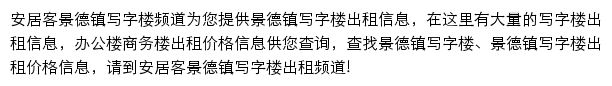 安居客景德镇写字楼频道为您提供景德镇写字楼出租信息，在这里有大量的写字楼出租信息，办公楼商务楼出租价格信息供您查询，查找景德镇写字楼、景德镇写字楼出租价格信息，请到安居客景德镇写字楼出租频道!